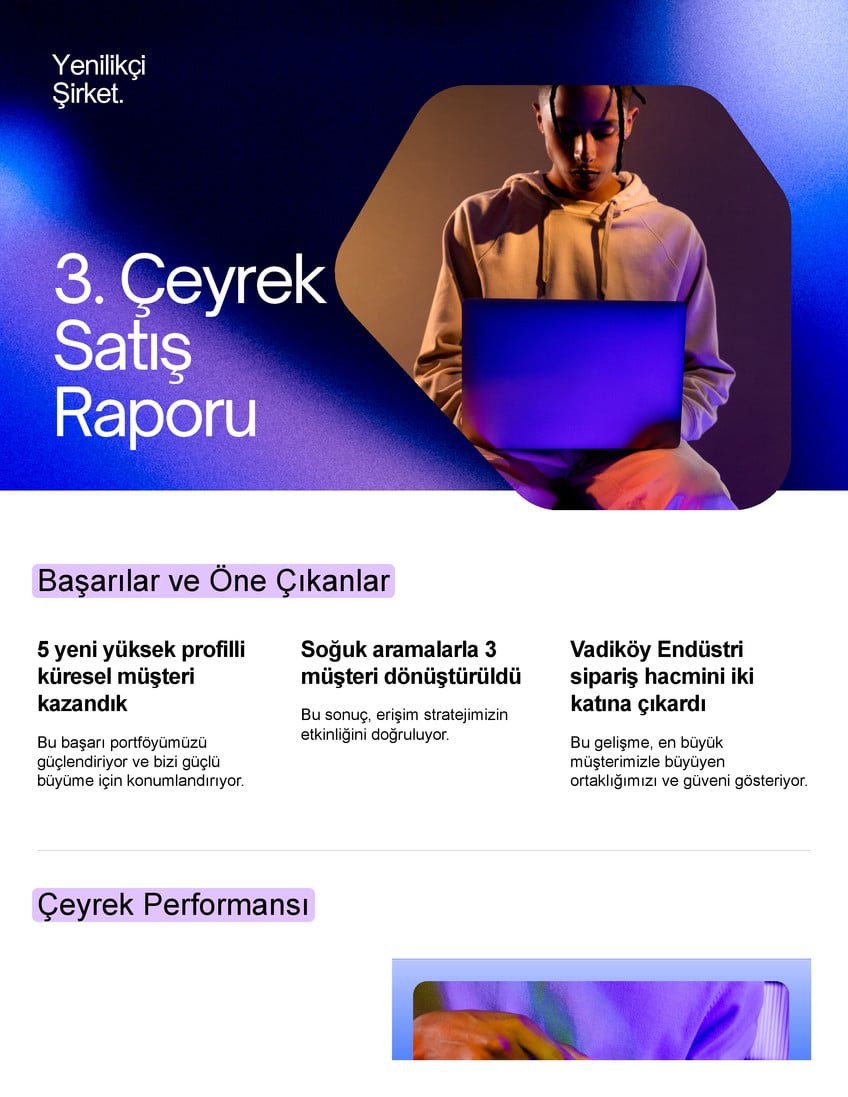 Yenilikçi Şirket.

3. Çeyrek Satış Raporu

Başarılar ve Öne Çıkanlar

5 yeni yüksek profilli küresel müşteri kazandık

Bu başarı portföyümüzü güçlendiriyor ve bizi güçlü büyüme için konumlandırıyor.

Soğuk aramalarla 3 müşteri dönüştürüldü

Bu sonuç, erişim stratejimizin etkinliğini doğruluyor.

Vadiköy Endüstri sipariş hacmini iki katına çıkardı

Bu gelişme, en büyük müşterimizle büyüyen ortaklığımızı ve güveni gösteriyor.

Çeyrek Performansı